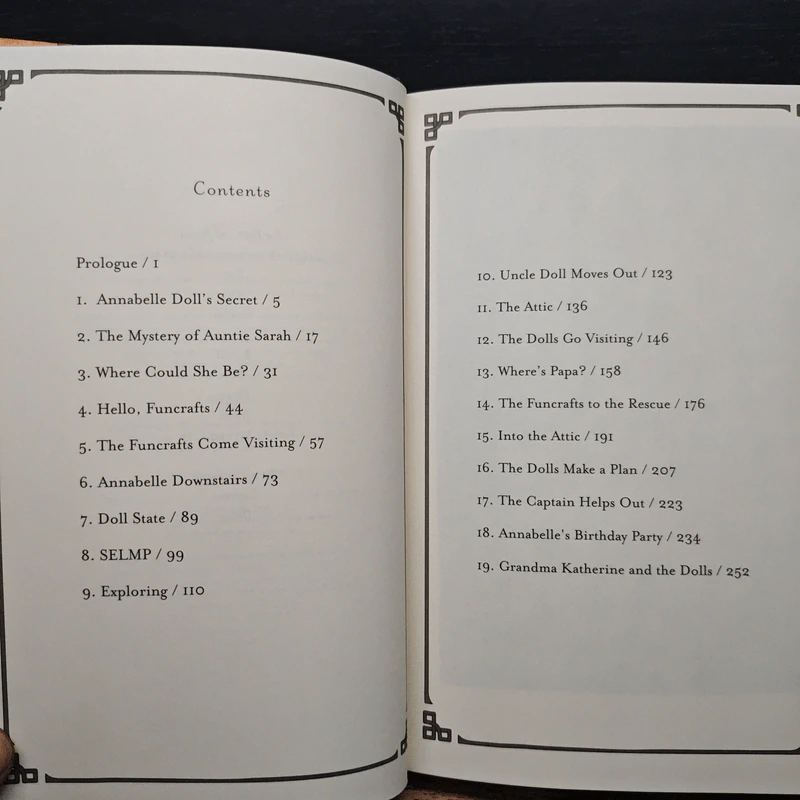 Contents

Prologue / 1

1. Annabelle Doll's Secret / 5

2. The Mystery of Auntie Sarah / 17

3. Where Could She Be? / 31

4. Hello, Funcrafts / 44

5. The Funcrafts Come Visiting / 57

6. Annabelle Downstairs / 73

7. Doll State / 89

8. SELMP / 99

9. Exploring / 110

10. Uncle Doll Moves Out / 123

11. The Attic / 136

12. The Dolls Go Visiting / 146

13. Where's Papa? / 158

14. The Funcrafts to the Rescue / 176

15. Into the Attic / 191

16. The Dolls Make a Plan / 207

17. The Captain Helps Out / 223

18. Annabelle's Birthday Party / 234

19. Grandma Katherine and the Dolls / 252